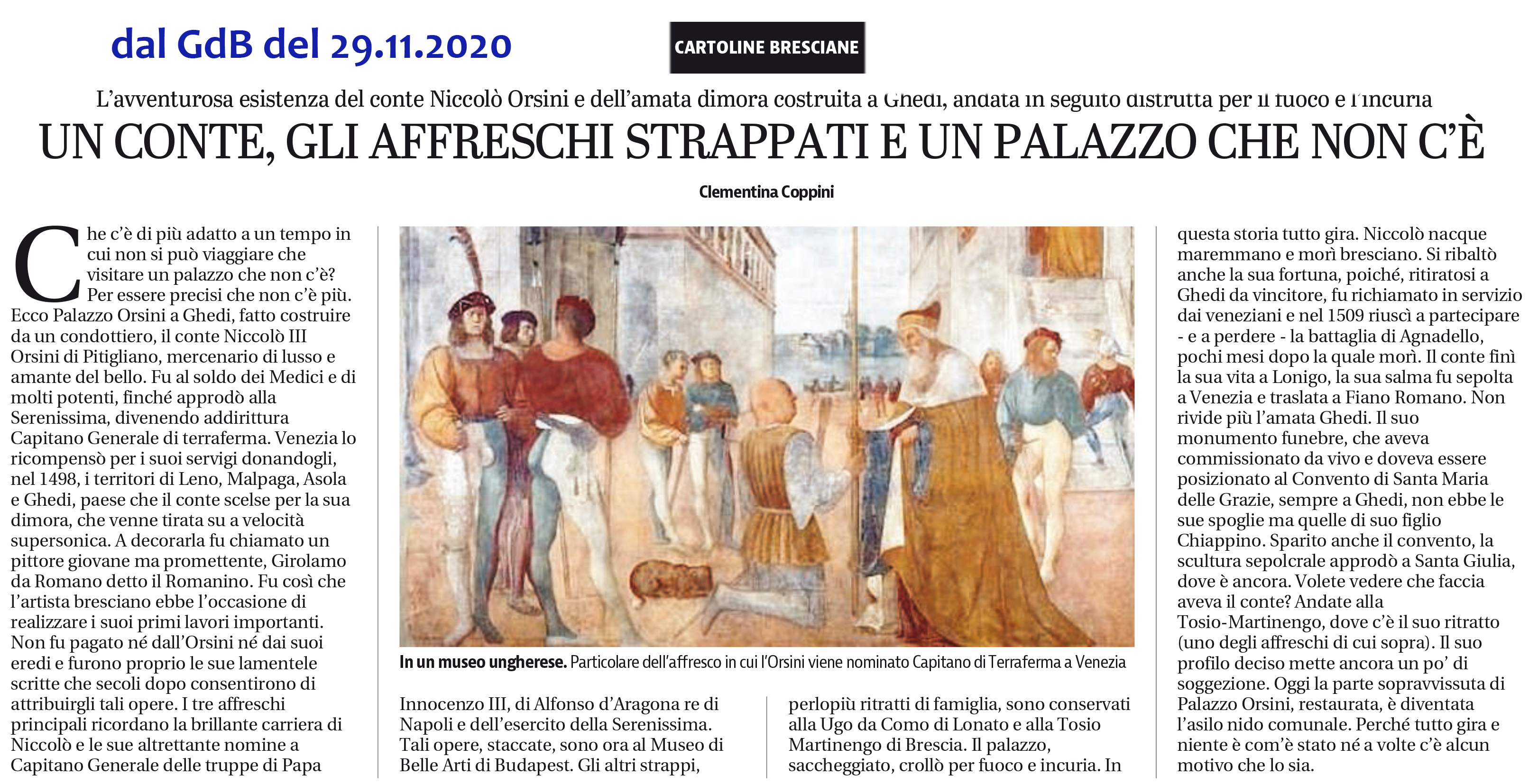 dal GdB del 29.11.2020

CARTOLINE BRESCIANE

L'avventurosa esistenza del conte Niccolò Orsini e dell'amata dimora costruita a Ghedi, andata in seguito distrutta per il fuoco e l'incuria

UN CONTE, GLI AFFRESCHI STRAPPATI E UN PALAZZO CHE NON C'È

Clementina Coppini

Che c'è di più adatto a un tempo in cui non si può viaggiare che visitare un palazzo che non c'è? Per essere precisi che non c'è più. Ecco Palazzo Orsini a Ghedi, fatto costruire da un condottiero, il conte Niccolò III Orsini di Pitigliano, mercenario di lusso e amante del bello. Fu al soldo dei Medici e di molti potenti, finché approdò alla Serenissima, divenendo addirittura Capitano Generale di terraferma. Venezia lo ricompensò per i suoi servigi donandogli, nel 1498, i territori di Leno, Malpaga, Asola e Ghedi, paese che il conte scelse per la sua dimora, che venne tirata su a velocità supersonica. A decorarla fu chiamato un pittore giovane ma promettente, Girolamo da Romano detto il Romanino. Fu così che l'artista bresciano ebbe l'occasione di realizzare i suoi primi lavori importanti. Non fu pagato né dall'Orsini né dai suoi eredi e furono proprio le sue lamentele scritte che secoli dopo consentirono di attribuirgli tali opere. I tre affreschi principali ricordano la brillante carriera di Niccolò e le sue altrettante nomine a Capitano Generale delle truppe di Papa

In un museo ungherese. Particolare dell'affresco in cui l'Orsini viene nominato Capitano di Terraferma a Venezia

Innocenzo III, di Alfonso d'Aragona re di Napoli e dell'esercito della Serenissima. Tali opere, staccate, sono ora al Museo di Belle Arti di Budapest. Gli altri strappi,

perlopiù ritratti di famiglia, sono conservati alla Ugo da Como di Lonato e alla Tosio Martinengo di Brescia. Il palazzo, saccheggiato, crollò per fuoco e incuria. In

questa storia tutto gira. Niccolò nacque maremmano e morì bresciano. Si ribaltò anche la sua fortuna, poiché, ritiratosi a Ghedi da vincitore, fu richiamato in servizio dai veneziani e nel 1509 riuscì a partecipare - e a perdere - la battaglia di Agnadello, pochi mesi dopo la quale morì. Il conte finì la sua vita a Lonigo, la sua salma fu sepolta a Venezia e traslata a Fiano Romano. Non rivide più l'amata Ghedi. Il suo monumento funebre, che aveva commissionato da vivo e doveva essere posizionato al Convento di Santa Maria delle Grazie, sempre a Ghedi, non ebbe le sue spoglie ma quelle di suo figlio Chiappino. Sparito anche il convento, la scultura sepolcrale approdò a Santa Giulia, dove è ancora. Volete vedere che faccia aveva il conte? Andate alla Tosio-Martinengo, dove c'è il suo ritratto (uno degli affreschi di cui sopra). Il suo profilo deciso mette ancora un po' di soggezione. Oggi la parte sopravvissuta di Palazzo Orsini, restaurata, è diventata l'asilo nido comunale. Perché tutto gira e niente è com'è stato né a volte c'è alcun motivo che lo sia.